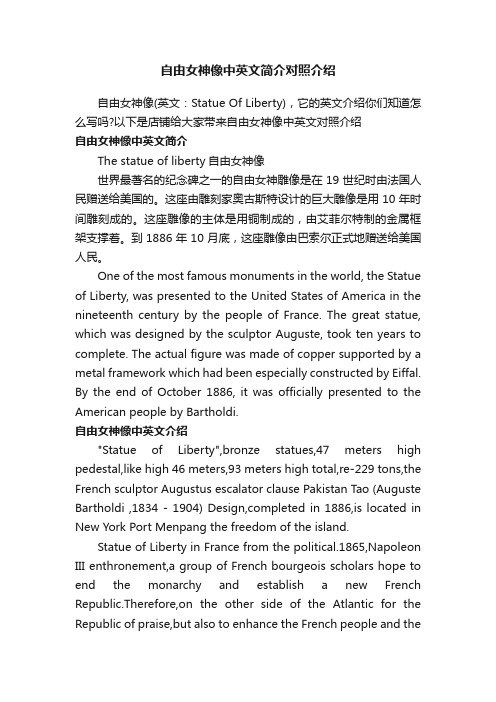 自由女神像中英文简介对照介绍

自由女神像(英文：Statue Of Liberty)，它的英文介绍你们知道怎么写吗?以下是店铺给大家带来自由女神像中英文对照介绍

自由女神像中英文简介

The statue of liberty 自由女神像

世界最著名的纪念碑之一的自由女神雕像是在 19 世纪时由法国人民赠送给美国的。这座由雕刻家奥古斯特设计的巨大雕像是用 10 年时间雕刻成的。这座雕像的主体是用铜制成的，由艾菲尔特制的金属框架支撑着。到 1886 年 10 月底，这座雕像由巴索尔正式地赠送给美国人民。

One of the most famous monuments in the world, the Statue of Liberty, was presented to the United States of America in the nineteenth century by the people of France. The great statue, which was designed by the sculptor Auguste, took ten years to complete. The actual figure was made of copper supported by a metal framework which had been especially constructed by Eiffal. By the end of October 1886, it was officially presented to the American people by Bartholdi.

自由女神像中英文介绍

"Statue of Liberty",bronze statues,47 meters high pedestal,like high 46 meters,93 meters high total,re-229 tons,the French sculptor Augustus escalator clause Pakistan Tao (Auguste Bartholdi ,1834 - 1904) Design,completed in 1886,is located in New York Port Menpang the freedom of the island.

Statue of Liberty in France from the political.1865,Napoleon III enthronement,a group of French bourgeois scholars hope to end the monarchy and establish a new French Republic.Therefore,on the other side of the Atlantic for the Republic of praise,but also to enhance the French people and the